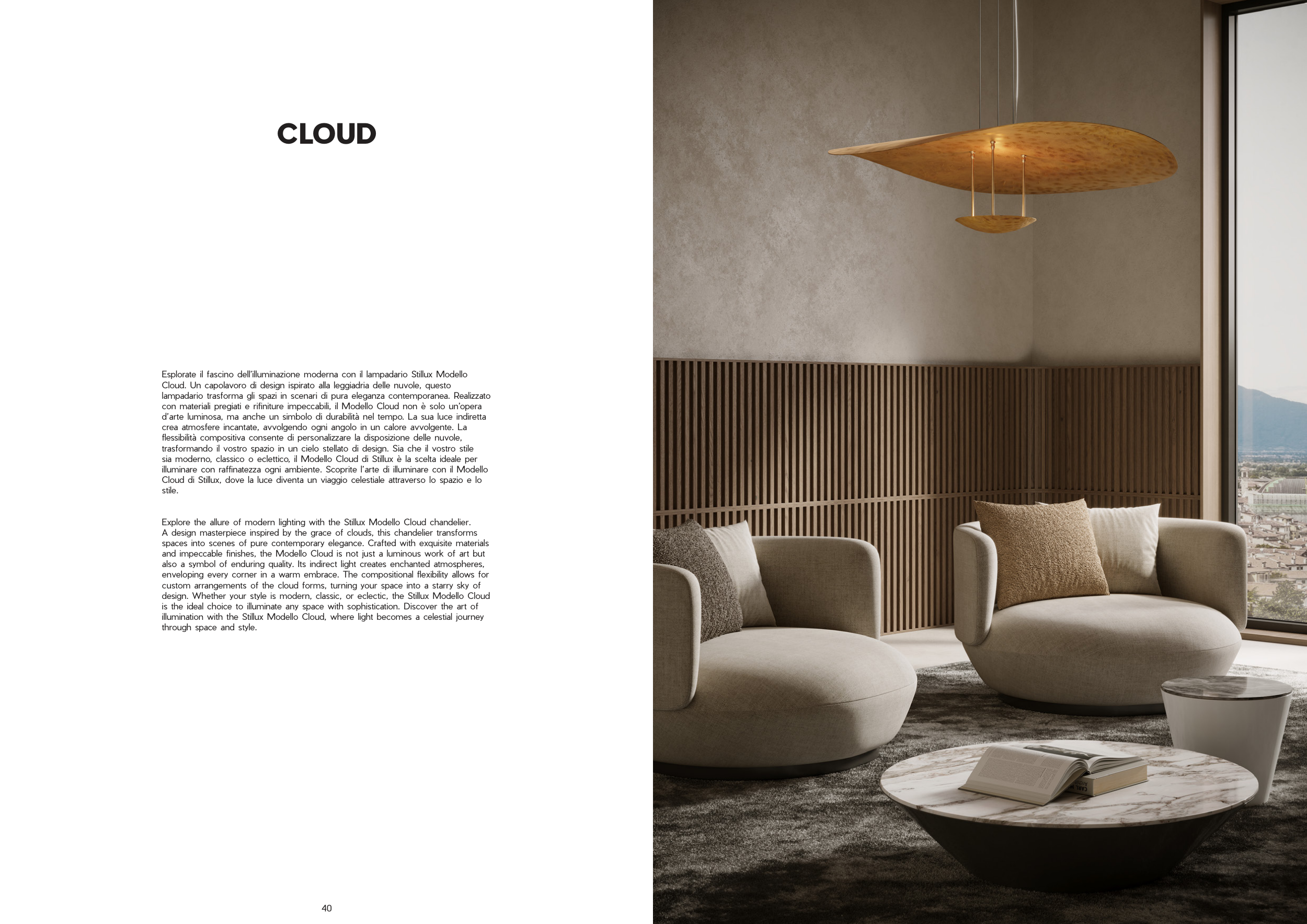 CLOUD

Esplorate il fascino dell'illuminazione moderna con il lampadario Stillux Modello Cloud. Un capolavoro di design ispirato alla leggiadria delle nuvole, questo lampadario trasforma gli spazi in scenari di pura eleganza contemporanea. Realizzato con materiali pregiati e rifiniture impeccabili, il Modello Cloud non è solo un'opera d'arte luminosa, ma anche un simbolo di durabilità nel tempo. La sua luce indiretta crea atmosfere incantate, avvolgendo ogni angolo in un calore avvolgente. La flessibilità compositiva consente di personalizzare la disposizione delle nuvole, trasformando il vostro spazio in un cielo stellato di design. Sia che il vostro stile sia moderno, classico o eclettico, il Modello Cloud di Stillux è la scelta ideale per illuminare con raffinatezza ogni ambiente. Scoprite l'arte di illuminare con il Modello Cloud di Stillux, dove la luce diventa un viaggio celestiale attraverso lo spazio e lo stile.

Explore the allure of modern lighting with the Stillux Modello Cloud chandelier. A design masterpiece inspired by the grace of clouds, this chandelier transforms spaces into scenes of pure contemporary elegance. Crafted with exquisite materials and impeccable finishes, the Modello Cloud is not just a luminous work of art but also a symbol of enduring quality. Its indirect light creates enchanted atmospheres, enveloping every corner in a warm embrace. The compositional flexibility allows for custom arrangements of the cloud forms, turning your space into a starry sky of design. Whether your style is modern, classic, or eclectic, the Stillux Modello Cloud is the ideal choice to illuminate any space with sophistication. Discover the art of illumination with the Stillux Modello Cloud, where light becomes a celestial journey through space and style.

40